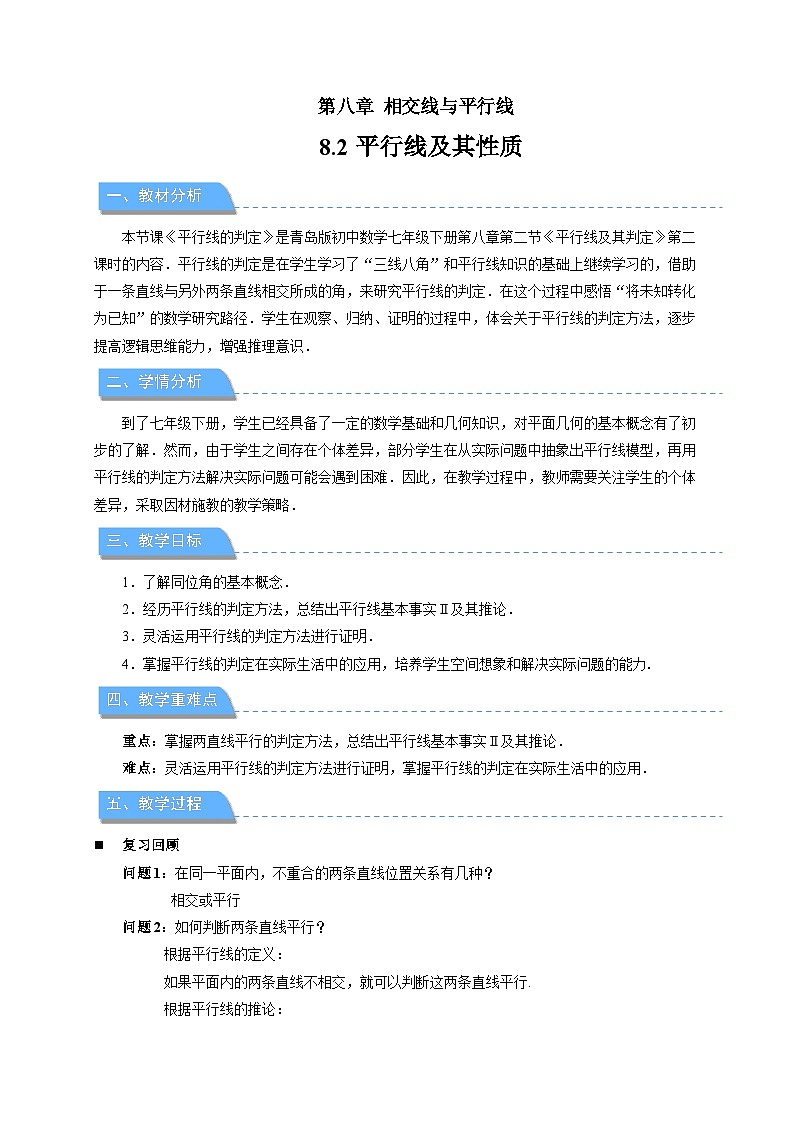 第八章 相交线与平行线

8.2 平行线及其性质

一、教材分析

本节课《平行线的判定》是青岛版初中数学七年级下册第八章第二节《平行线及其判定》第二课时的内容．平行线的判定是在学生学习了“三线八角”和平行线知识的基础上继续学习的，借助于一条直线与另外两条直线相交所成的角，来研究平行线的判定．在这个过程中感悟“将未知转化为已知”的数学研究路径．学生在观察、归纳、证明的过程中，体会关于平行线的判定方法，逐步提高逻辑思维能力，增强推理意识．

二、学情分析

到了七年级下册，学生已经具备了一定的数学基础和几何知识，对平面几何的基本概念有了初步的了解．然而，由于学生之间存在个体差异，部分学生在从实际问题中抽象出平行线模型，再用平行线的判定方法解决实际问题可能会遇到困难．因此，在教学过程中，教师需要关注学生的个体差异，采取因材施教的教学策略．

三、教学目标

1．了解同位角的基本概念．
2．经历平行线的判定方法，总结出平行线基本事实Ⅱ及其推论．
3．灵活运用平行线的判定方法进行证明．
4．掌握平行线的判定在实际生活中的应用，培养学生空间想象和解决实际问题的能力．

四、教学重难点

重点：掌握两直线平行的判定方法，总结出平行线基本事实Ⅱ及其推论．
难点：灵活运用平行线的判定方法进行证明，掌握平行线的判定在实际生活中的应用．

五、教学过程

■ 复习回顾
问题1：在同一平面内，不重合的两条直线位置关系有几种？
相交或平行
问题2：如何判断两条直线平行？
根据平行线的定义：
如果平面内的两条直线不相交，就可以判断这两条直线平行.
根据平行线的推论：